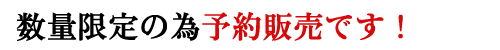 数量限定の為予約販売です！